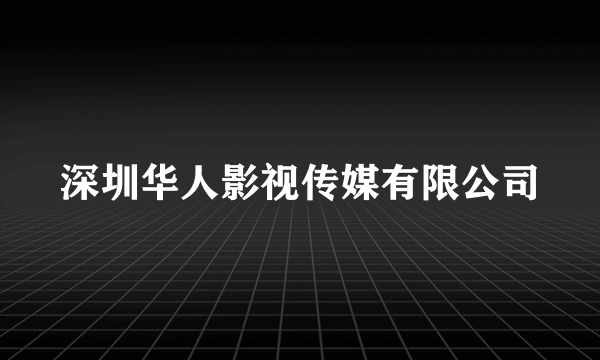 深圳华人影视传媒有限公司